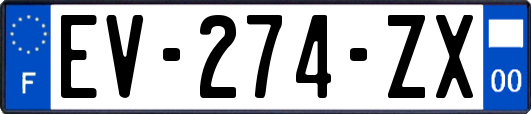 F

EV-274-ZX

00